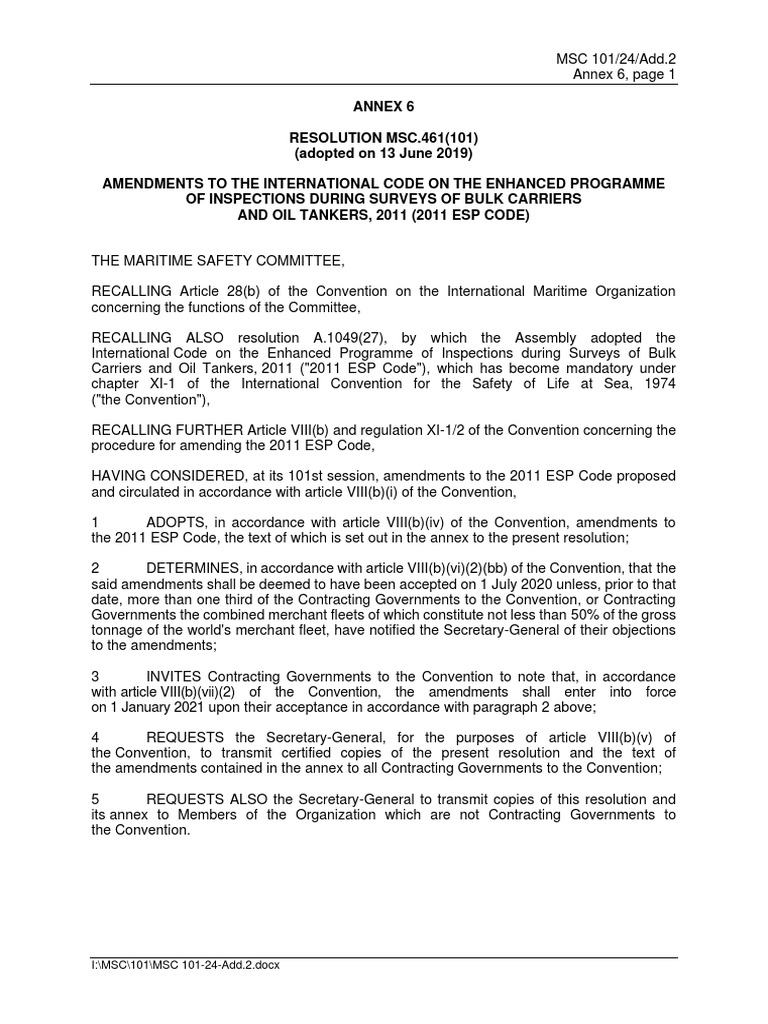 MSC 101/24/Add.2
Annex 6, page 1

ANNEX 6

RESOLUTION MSC.461(101)
(adopted on 13 June 2019)

AMENDMENTS TO THE INTERNATIONAL CODE ON THE ENHANCED PROGRAMME OF INSPECTIONS DURING SURVEYS OF BULK CARRIERS AND OIL TANKERS, 2011 (2011 ESP CODE)

THE MARITIME SAFETY COMMITTEE,

RECALLING Article 28(b) of the Convention on the International Maritime Organization concerning the functions of the Committee,

RECALLING ALSO resolution A.1049(27), by which the Assembly adopted the International Code on the Enhanced Programme of Inspections during Surveys of Bulk Carriers and Oil Tankers, 2011 ("2011 ESP Code"), which has become mandatory under chapter XI-1 of the International Convention for the Safety of Life at Sea, 1974 ("the Convention"),

RECALLING FURTHER Article VIII(b) and regulation XI-1/2 of the Convention concerning the procedure for amending the 2011 ESP Code,

HAVING CONSIDERED, at its 101st session, amendments to the 2011 ESP Code proposed and circulated in accordance with article VIII(b)(i) of the Convention,

1 ADOPTS, in accordance with article VIII(b)(iv) of the Convention, amendments to the 2011 ESP Code, the text of which is set out in the annex to the present resolution;

2 DETERMINES, in accordance with article VIII(b)(vi)(2)(bb) of the Convention, that the said amendments shall be deemed to have been accepted on 1 July 2020 unless, prior to that date, more than one third of the Contracting Governments to the Convention, or Contracting Governments the combined merchant fleets of which constitute not less than 50% of the gross tonnage of the world's merchant fleet, have notified the Secretary-General of their objections to the amendments;

3 INVITES Contracting Governments to the Convention to note that, in accordance with article VIII(b)(vii)(2) of the Convention, the amendments shall enter into force on 1 January 2021 upon their acceptance in accordance with paragraph 2 above;

4 REQUESTS the Secretary-General, for the purposes of article VIII(b)(v) of the Convention, to transmit certified copies of the present resolution and the text of the amendments contained in the annex to all Contracting Governments to the Convention;

5 REQUESTS ALSO the Secretary-General to transmit copies of this resolution and its annex to Members of the Organization which are not Contracting Governments to the Convention.

I:\MSC\101\MSC 101-24-Add.2.docx